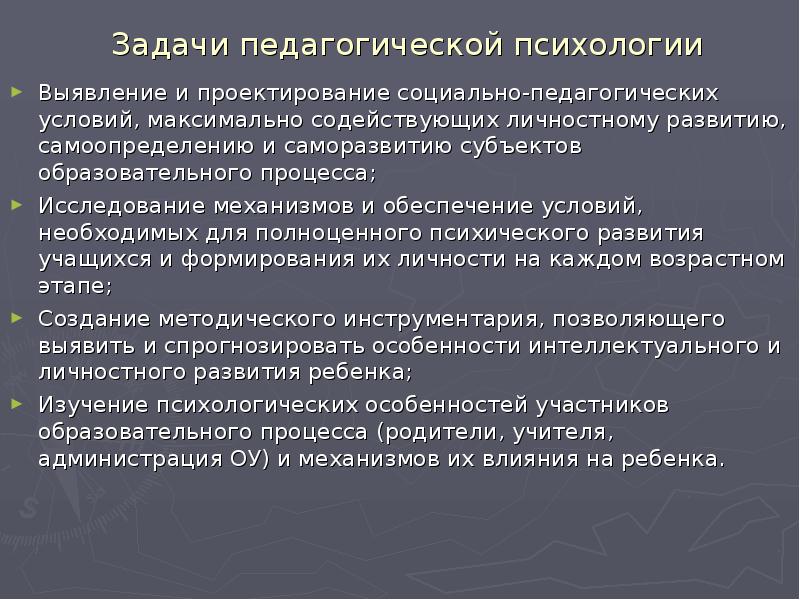 Задачи педагогической психологии

► Выявление и проектирование социально-педагогических условий, максимально содействующих личностному развитию, самоопределению и саморазвитию субъектов образовательного процесса;

► Исследование механизмов и обеспечение условий, необходимых для полноценного психического развития учащихся и формирования их личности на каждом возрастном этапе;

► Создание методического инструментария, позволяющего выявить и спрогнозировать особенности интеллектуального и личностного развития ребенка;

► Изучение психологических особенностей участников образовательного процесса (родители, учителя, администрация ОУ) и механизмов их влияния на ребенка.